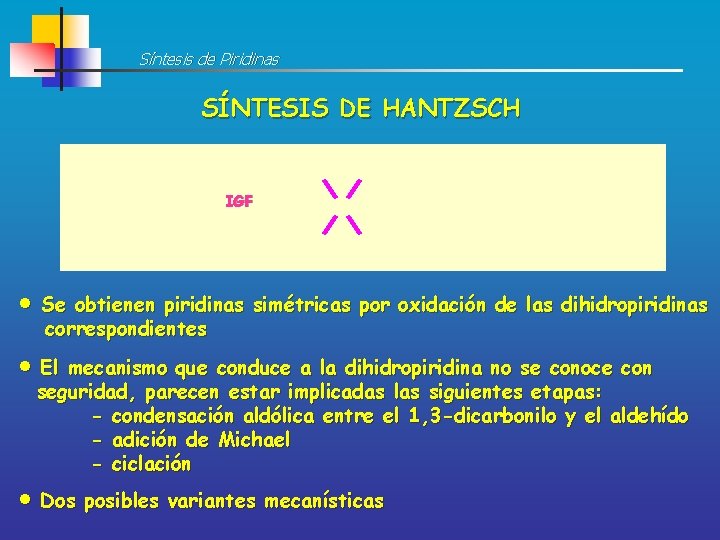 Síntesis de Piridinas

SÍNTESIS DE HANTZSCH

IGF

• Se obtienen piridinas simétricas por oxidación de las dihidropiridinas correspondientes

• El mecanismo que conduce a la dihidropiridina no se conoce con seguridad, parecen estar implicadas las siguientes etapas:
- condensación aldólica entre el 1,3-dicarbonilo y el aldehído
- adición de Michael
- ciclación

• Dos posibles variantes mecanísticas